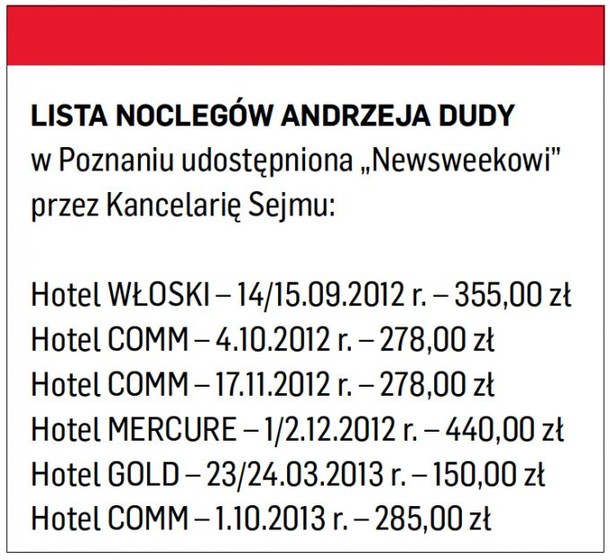 LISTA NOCLEGÓW ANDRZEJA DUDY
w Poznaniu udostępniona „Newsweekowi" przez Kancelarię Sejmu:

Hotel WŁOSKI – 14/15.09.2012 r. – 355,00 zł
Hotel COMM – 4.10.2012 r. – 278,00 zł
Hotel COMM – 17.11.2012 r. – 278,00 zł
Hotel MERCURE – 1/2.12.2012 r. – 440,00 zł
Hotel GOLD – 23/24.03.2013 r. – 150,00 zł
Hotel COMM – 1.10.2013 r. – 285,00 zł